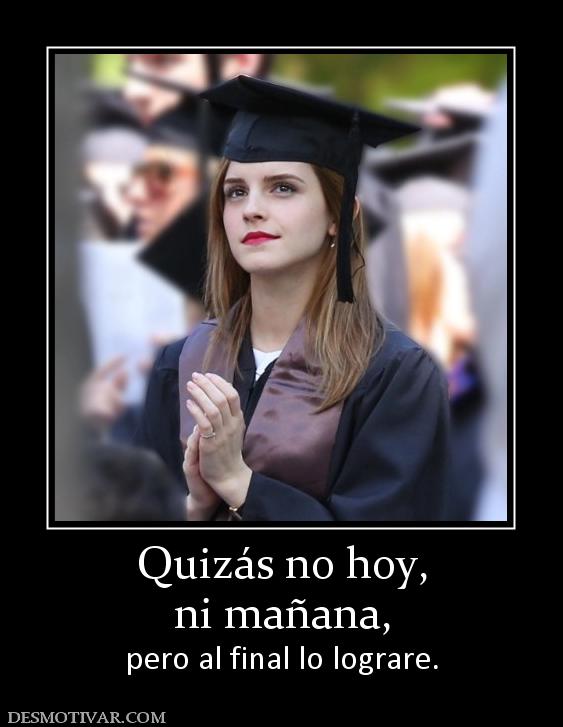 Quizás no hoy,
ni mañana,
pero al final lo lograre.

DESMOTIVAR.COM